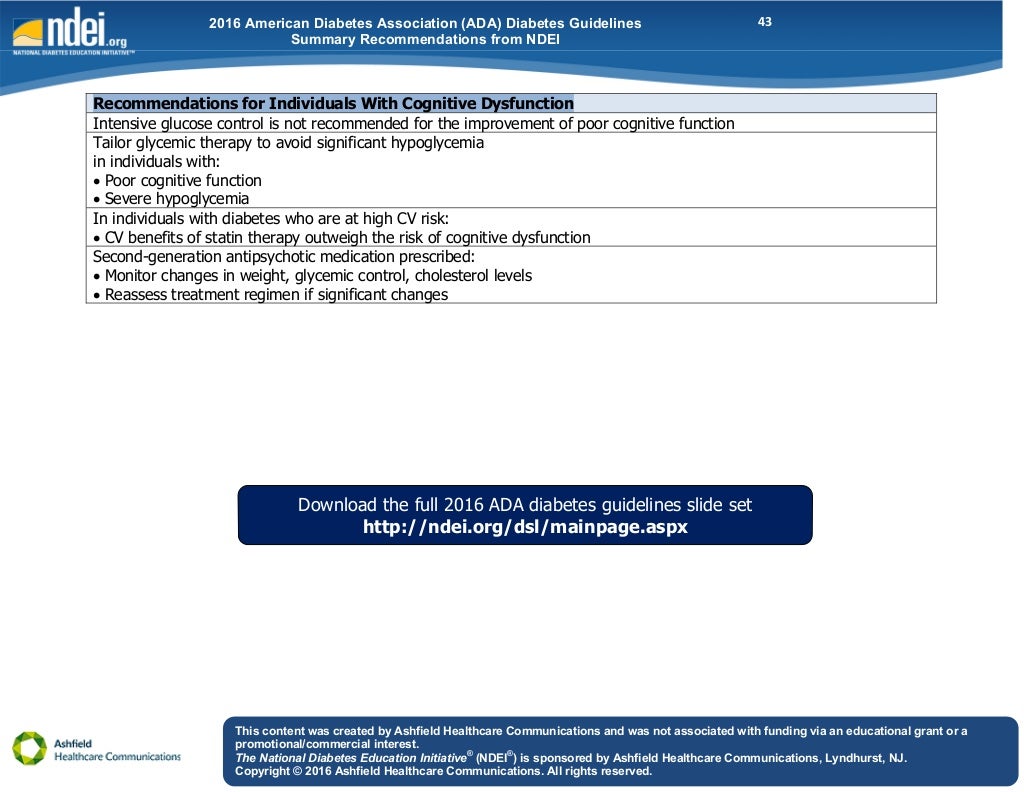 ndei.org
NATIONAL DIABETES EDUCATION INITIATIVE™

2016 American Diabetes Association (ADA) Diabetes Guidelines
Summary Recommendations from NDEI

43

| Recommendations for Individuals With Cognitive Dysfunction |
|---|
| Intensive glucose control is not recommended for the improvement of poor cognitive function |
| Tailor glycemic therapy to avoid significant hypoglycemia in individuals with: • Poor cognitive function • Severe hypoglycemia |
| In individuals with diabetes who are at high CV risk: • CV benefits of statin therapy outweigh the risk of cognitive dysfunction |
| Second-generation antipsychotic medication prescribed: • Monitor changes in weight, glycemic control, cholesterol levels • Reassess treatment regimen if significant changes |

Download the full 2016 ADA diabetes guidelines slide set
http://ndei.org/dsl/mainpage.aspx

Ashfield Healthcare Communications

This content was created by Ashfield Healthcare Communications and was not associated with funding via an educational grant or a promotional/commercial interest.
The National Diabetes Education Initiative® (NDEI®) is sponsored by Ashfield Healthcare Communications, Lyndhurst, NJ.
Copyright © 2016 Ashfield Healthcare Communications. All rights reserved.